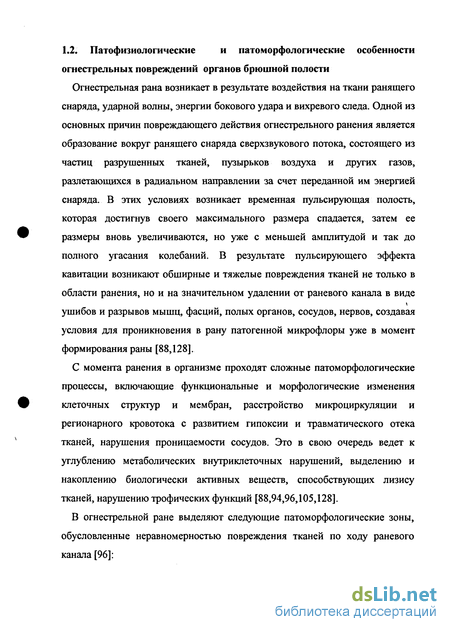 1.2. Патофизиологические и патоморфологические особенности огнестрельных повреждений органов брюшной полости

Огнестрельная рана возникает в результате воздействия на ткани ранящего снаряда, ударной волны, энергии бокового удара и вихревого следа. Одной из основных причин повреждающего действия огнестрельного ранения является образование вокруг ранящего снаряда сверхзвукового потока, состоящего из частиц разрушенных тканей, пузырьков воздуха и других газов, разлетающихся в радиальном направлении за счет переданной им энергией снаряда. В этих условиях возникает временная пульсирующая полость, которая достигнув своего максимального размера спадается, затем ее размеры вновь увеличиваются, но уже с меньшей амплитудой и так до полного угасания колебаний. В результате пульсирующего эффекта кавитации возникают обширные и тяжелые повреждения тканей не только в области ранения, но и на значительном удалении от раневого канала в виде ушибов и разрывов мышц, фасций, полых органов, сосудов, нервов, создавая условия для проникновения в рану патогенной микрофлоры уже в момент формирования раны [88,128].

С момента ранения в организме проходят сложные патоморфологические процессы, включающие функциональные и морфологические изменения клеточных структур и мембран, расстройство микроциркуляции и регионарного кровотока с развитием гипоксии и травматического отека тканей, нарушения проницаемости сосудов. Это в свою очередь ведет к углублению метаболических внутриклеточных нарушений, выделению и накоплению биологически активных веществ, способствующих лизису тканей, нарушению трофических функций [88,94,96,105,128].

В огнестрельной ране выделяют следующие патоморфологические зоны, обусловленные неравномерностью повреждения тканей по ходу раневого канала [96]:

dsLib.net
библиотека диссертаций